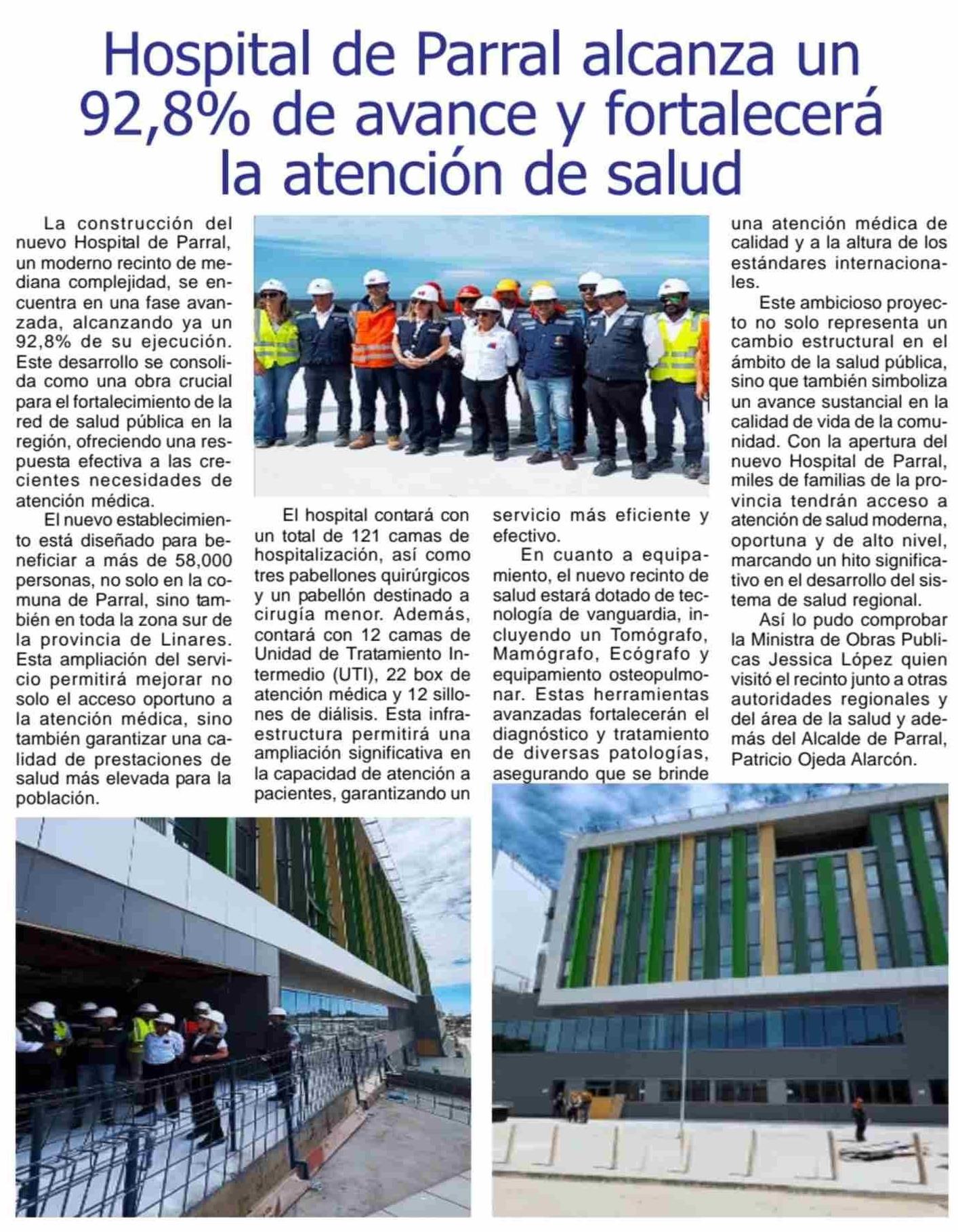 Hospital de Parral alcanza un 92,8% de avance y fortalecerá la atención de salud

La construcción del nuevo Hospital de Parral, un moderno recinto de mediana complejidad, se encuentra en una fase avanzada, alcanzando ya un 92,8% de su ejecución. Este desarrollo se consolida como una obra crucial para el fortalecimiento de la red de salud pública en la región, ofreciendo una respuesta efectiva a las crecientes necesidades de atención médica.

El nuevo establecimiento está diseñado para beneficiar a más de 58,000 personas, no solo en la comuna de Parral, sino también en toda la zona sur de la provincia de Linares. Esta ampliación del servicio permitirá mejorar no solo el acceso oportuno a la atención médica, sino también garantizar una calidad de prestaciones de salud más elevada para la población.

El hospital contará con un total de 121 camas de hospitalización, así como tres pabellones quirúrgicos y un pabellón destinado a cirugía menor. Además, contará con 12 camas de Unidad de Tratamiento Intermedio (UTI), 22 box de atención médica y 12 sillones de diálisis. Esta infraestructura permitirá una ampliación significativa en la capacidad de atención a pacientes, garantizando un servicio más eficiente y efectivo.

En cuanto a equipamiento, el nuevo recinto de salud estará dotado de tecnología de vanguardia, incluyendo un Tomógrafo, Mamógrafo, Ecógrafo y equipamiento osteopulmonar. Estas herramientas avanzadas fortalecerán el diagnóstico y tratamiento de diversas patologías, asegurando que se brinde una atención médica de calidad y a la altura de los estándares internacionales.

Este ambicioso proyecto no solo representa un cambio estructural en el ámbito de la salud pública, sino que también simboliza un avance sustancial en la calidad de vida de la comunidad. Con la apertura del nuevo Hospital de Parral, miles de familias de la provincia tendrán acceso a atención de salud moderna, oportuna y de alto nivel, marcando un hito significativo en el desarrollo del sistema de salud regional.

Así lo pudo comprobar la Ministra de Obras Publicas Jessica López quien visitó el recinto junto a otras autoridades regionales y del área de la salud y además del Alcalde de Parral, Patricio Ojeda Alarcón.